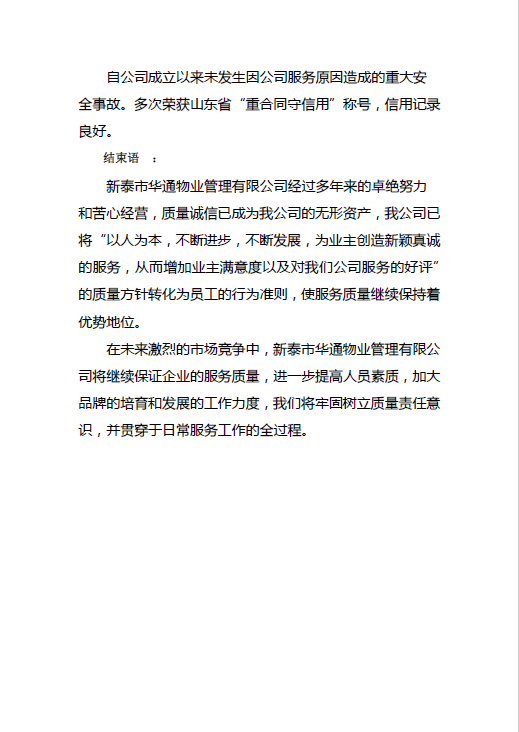 自公司成立以来未发生因公司服务原因造成的重大安全事故。多次荣获山东省“重合同守信用”称号，信用记录良好。

结束语　：

新泰市华通物业管理有限公司经过多年来的卓绝努力和苦心经营，质量诚信已成为我公司的无形资产，我公司已将“以人为本，不断进步，不断发展，为业主创造新颖真诚的服务，从而增加业主满意度以及对我们公司服务的好评”的质量方针转化为员工的行为准则，使服务质量继续保持着优势地位。

在未来激烈的市场竞争中，新泰市华通物业管理有限公司将继续保证企业的服务质量，进一步提高人员素质，加大品牌的培育和发展的工作力度，我们将牢固树立质量责任意识，并贯穿于日常服务工作的全过程。